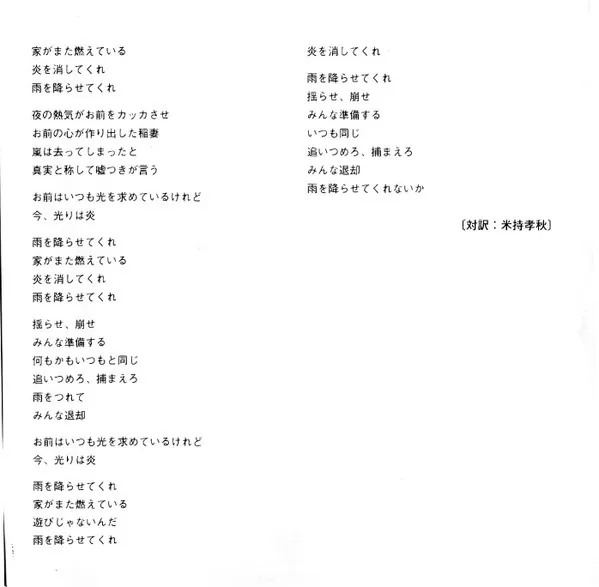 家がまた燃えている
炎を消してくれ
雨を降らせてくれ

夜の熱気がお前をカッカさせ
お前の心が作り出した稲妻
嵐は去ってしまったと
真実と称して嘘つきが言う

お前はいつも光を求めているけれど
今、光りは炎

雨を降らせてくれ
家がまた燃えている
炎を消してくれ
雨を降らせてくれ

揺らせ、崩せ
みんな準備する
何もかもいつもと同じ
追いつめろ、捕まえろ
雨をつれて
みんな退却

お前はいつも光を求めているけれど
今、光りは炎

雨を降らせてくれ
家がまた燃えている
遊びじゃないんだ
雨を降らせてくれ

炎を消してくれ

雨を降らせてくれ
揺らせ、崩せ
みんな準備する
いつも同じ
追いつめろ、捕まえろ
みんな退却
雨を降らせてくれないか

〔対訳：米持孝秋〕